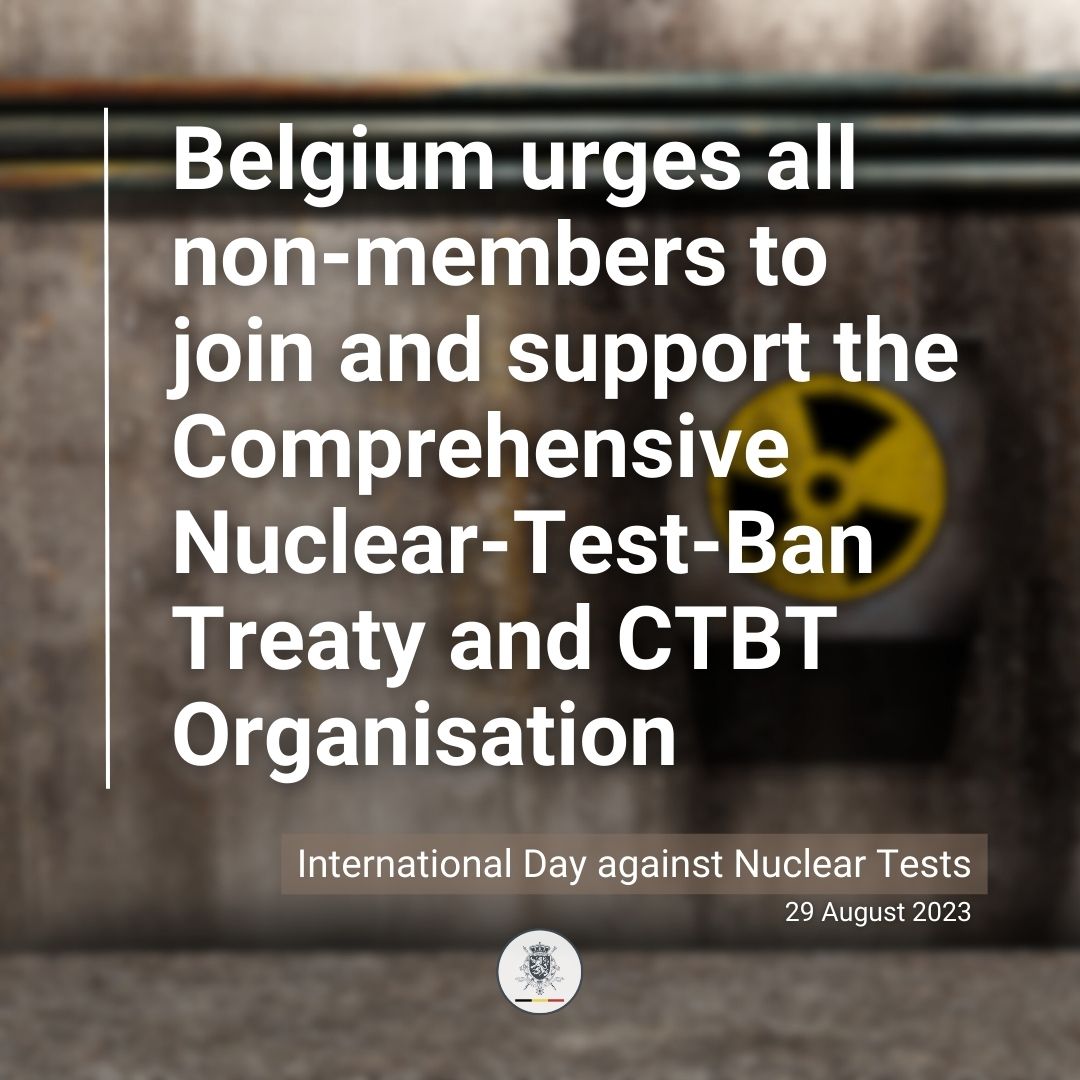 Belgium urges all non-members to join and support the Comprehensive Nuclear-Test-Ban Treaty and CTBT Organisation

International Day against Nuclear Tests
29 August 2023